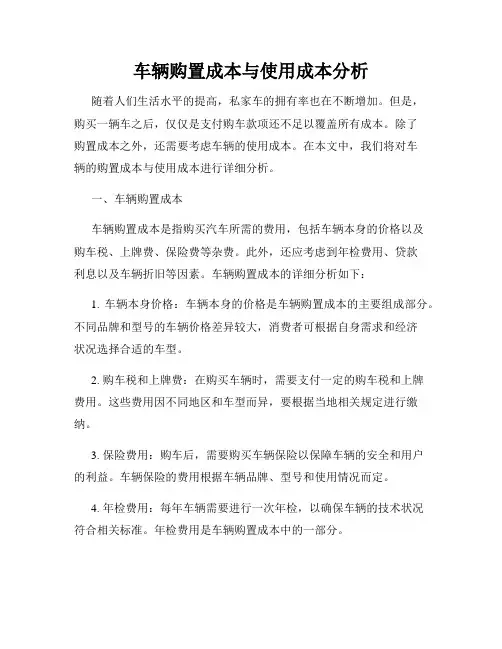 车辆购置成本与使用成本分析

随着人们生活水平的提高，私家车的拥有率也在不断增加。但是，购买一辆车之后，仅仅是支付购车款项还不足以覆盖所有成本。除了购置成本之外，还需要考虑车辆的使用成本。在本文中，我们将对车辆的购置成本与使用成本进行详细分析。

一、车辆购置成本

车辆购置成本是指购买汽车所需的费用，包括车辆本身的价格以及购车税、上牌费、保险费等杂费。此外，还应考虑到年检费用、贷款利息以及车辆折旧等因素。车辆购置成本的详细分析如下：

1. 车辆本身价格：车辆本身的价格是车辆购置成本的主要组成部分。不同品牌和型号的车辆价格差异较大，消费者可根据自身需求和经济状况选择合适的车型。

2. 购车税和上牌费：在购买车辆时，需要支付一定的购车税和上牌费用。这些费用因不同地区和车型而异，要根据当地相关规定进行缴纳。

3. 保险费用：购车后，需要购买车辆保险以保障车辆的安全和用户的利益。车辆保险的费用根据车辆品牌、型号和使用情况而定。

4. 年检费用：每年车辆需要进行一次年检，以确保车辆的技术状况符合相关标准。年检费用是车辆购置成本中的一部分。